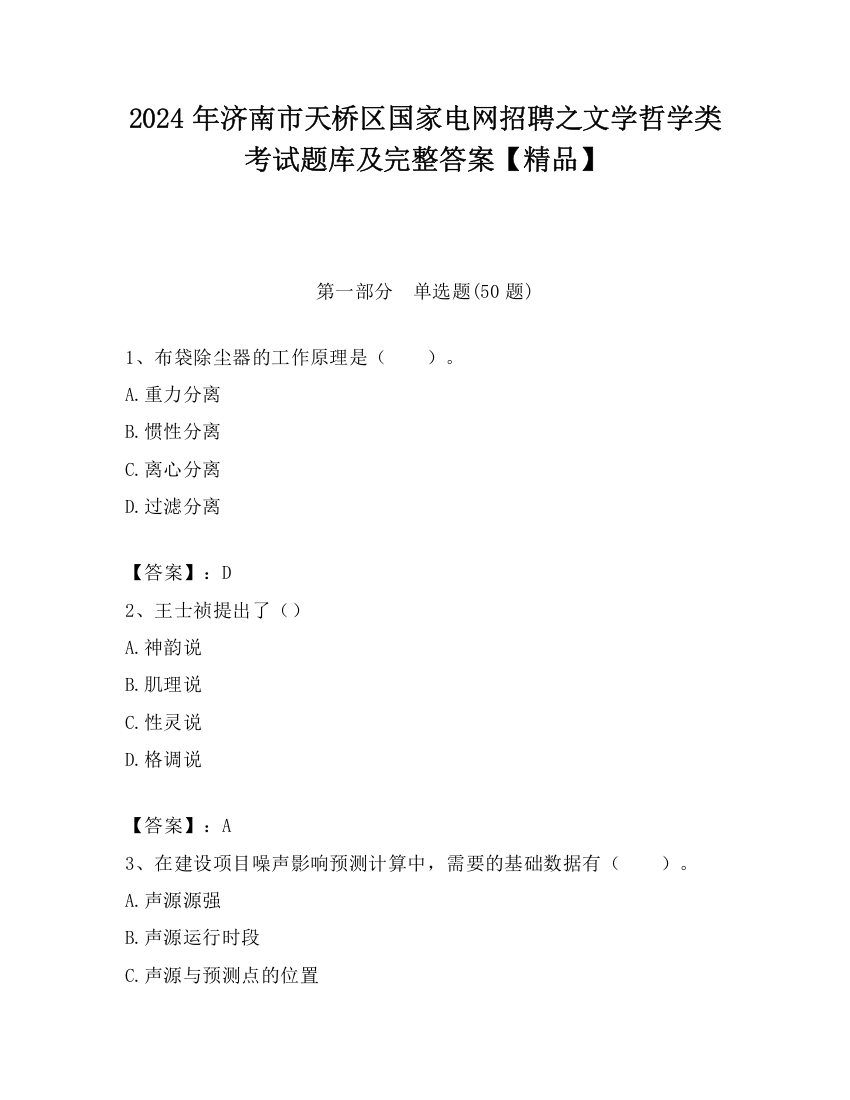 2024 年济南市天桥区国家电网招聘之文学哲学类考试题库及完整答案【精品】

第一部分　单选题(50 题)

1、布袋除尘器的工作原理是（　　）。

A.重力分离

B.惯性分离

C.离心分离

D.过滤分离

【答案】：D

2、王士祯提出了（）

A.神韵说

B.肌理说

C.性灵说

D.格调说

【答案】：A

3、在建设项目噪声影响预测计算中，需要的基础数据有（　　）。

A.声源源强

B.声源运行时段

C.声源与预测点的位置